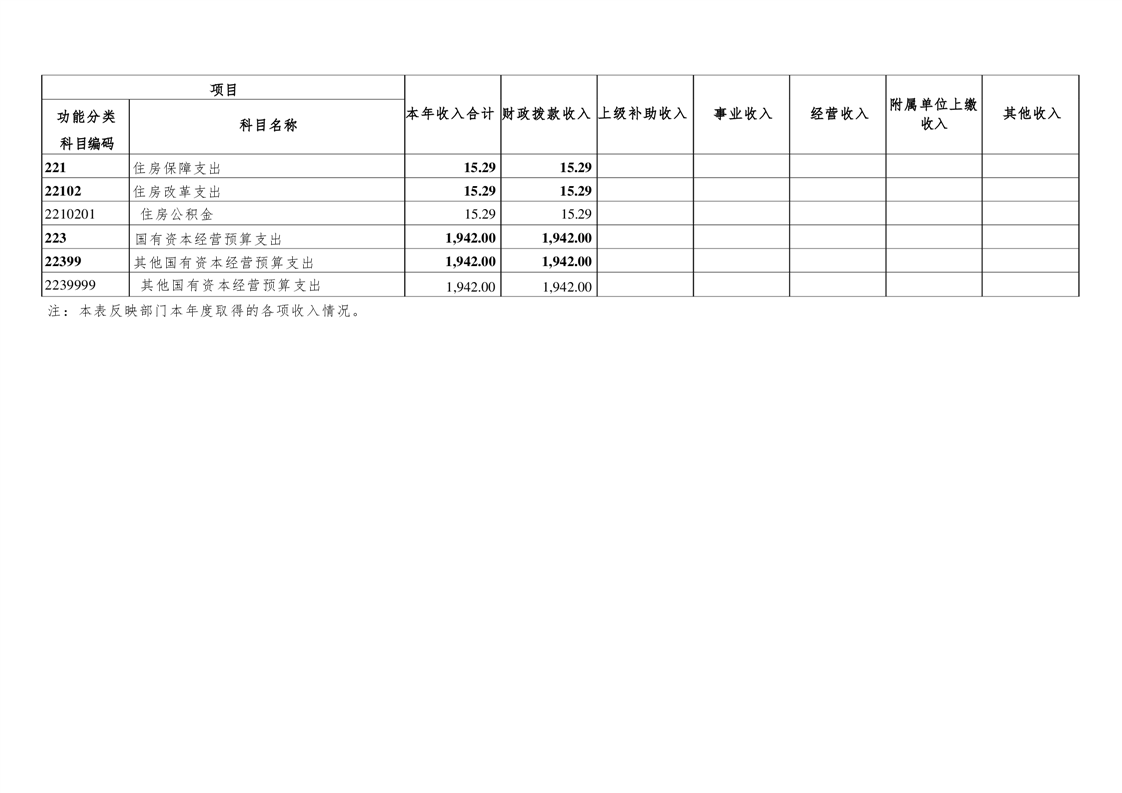 | 项目 | | 本年收入合计 | 财政拨款收入 | 上级补助收入 | 事业收入 | 经营收入 | 附属单位上缴收入 | 其他收入 |
|---|---|---|---|---|---|---|---|---|
| 功能分类科目编码 | 科目名称 | | | | | | | |
| 221 | 住房保障支出 | 15.29 | 15.29 | | | | | |
| 22102 | 住房改革支出 | 15.29 | 15.29 | | | | | |
| 2210201 | 住房公积金 | 15.29 | 15.29 | | | | | |
| 223 | 国有资本经营预算支出 | 1,942.00 | 1,942.00 | | | | | |
| 22399 | 其他国有资本经营预算支出 | 1,942.00 | 1,942.00 | | | | | |
| 2239999 | 其他国有资本经营预算支出 | 1,942.00 | 1,942.00 | | | | | |

注：本表反映部门本年度取得的各项收入情况。